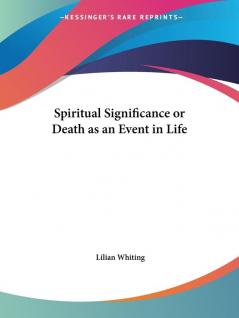 —KESSINGER'S RARE REPRINTS—

Spiritual Significance or Death as an Event in Life

Lilian Whiting